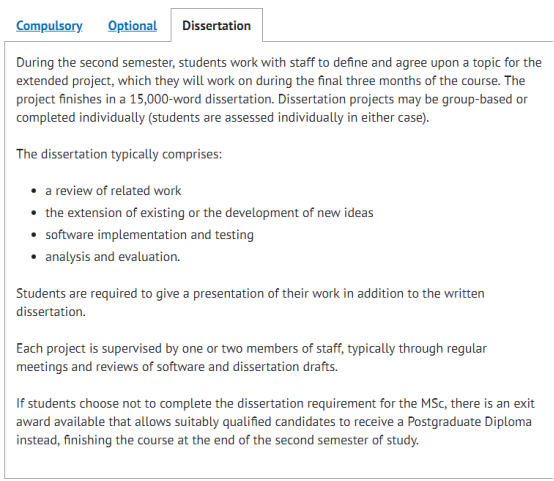 Compulsory Optional Dissertation

During the second semester, students work with staff to define and agree upon a topic for the extended project, which they will work on during the final three months of the course. The project finishes in a 15,000-word dissertation. Dissertation projects may be group-based or completed individually (students are assessed individually in either case).

The dissertation typically comprises:

- a review of related work
- the extension of existing or the development of new ideas
- software implementation and testing
- analysis and evaluation.

Students are required to give a presentation of their work in addition to the written dissertation.

Each project is supervised by one or two members of staff, typically through regular meetings and reviews of software and dissertation drafts.

If students choose not to complete the dissertation requirement for the MSc, there is an exit award available that allows suitably qualified candidates to receive a Postgraduate Diploma instead, finishing the course at the end of the second semester of study.